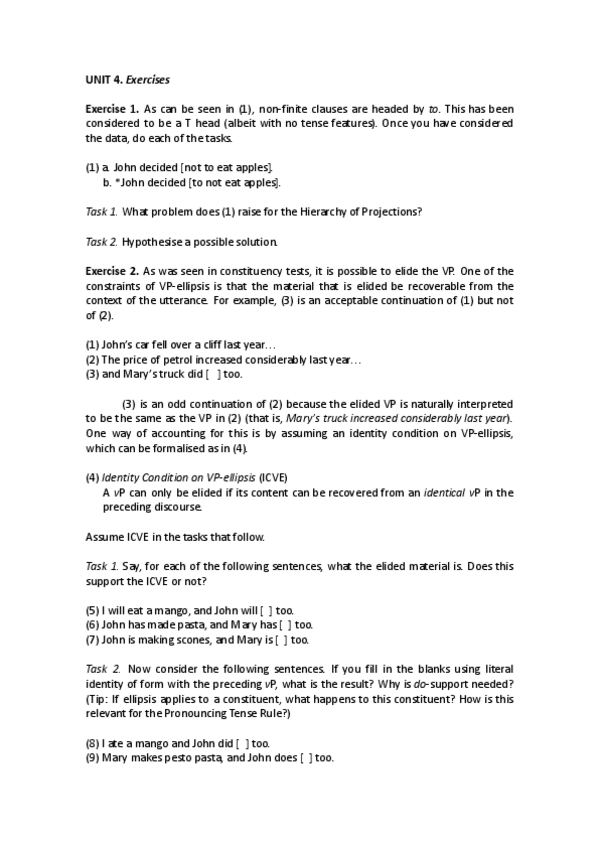 UNIT 4. Exercises

Exercise 1. As can be seen in (1), non-finite clauses are headed by to. This has been considered to be a T head (albeit with no tense features). Once you have considered the data, do each of the tasks.

(1) a. John decided [not to eat apples].
b. *John decided [to not eat apples].

Task 1. What problem does (1) raise for the Hierarchy of Projections?

Task 2. Hypothesise a possible solution.

Exercise 2. As was seen in constituency tests, it is possible to elide the VP. One of the constraints of VP-ellipsis is that the material that is elided be recoverable from the context of the utterance. For example, (3) is an acceptable continuation of (1) but not of (2).

(1) John's car fell over a cliff last year…
(2) The price of petrol increased considerably last year…
(3) and Mary's truck did [ ] too.

(3) is an odd continuation of (2) because the elided VP is naturally interpreted to be the same as the VP in (2) (that is, Mary's truck increased considerably last year). One way of accounting for this is by assuming an identity condition on VP-ellipsis, which can be formalised as in (4).

(4) Identity Condition on VP-ellipsis (ICVE)
A vP can only be elided if its content can be recovered from an identical vP in the preceding discourse.

Assume ICVE in the tasks that follow.

Task 1. Say, for each of the following sentences, what the elided material is. Does this support the ICVE or not?

(5) I will eat a mango, and John will [ ] too.
(6) John has made pasta, and Mary has [ ] too.
(7) John is making scones, and Mary is [ ] too.

Task 2. Now consider the following sentences. If you fill in the blanks using literal identity of form with the preceding vP, what is the result? Why is do-support needed? (Tip: If ellipsis applies to a constituent, what happens to this constituent? How is this relevant for the Pronouncing Tense Rule?)

(8) I ate a mango and John did [ ] too.
(9) Mary makes pesto pasta, and John does [ ] too.